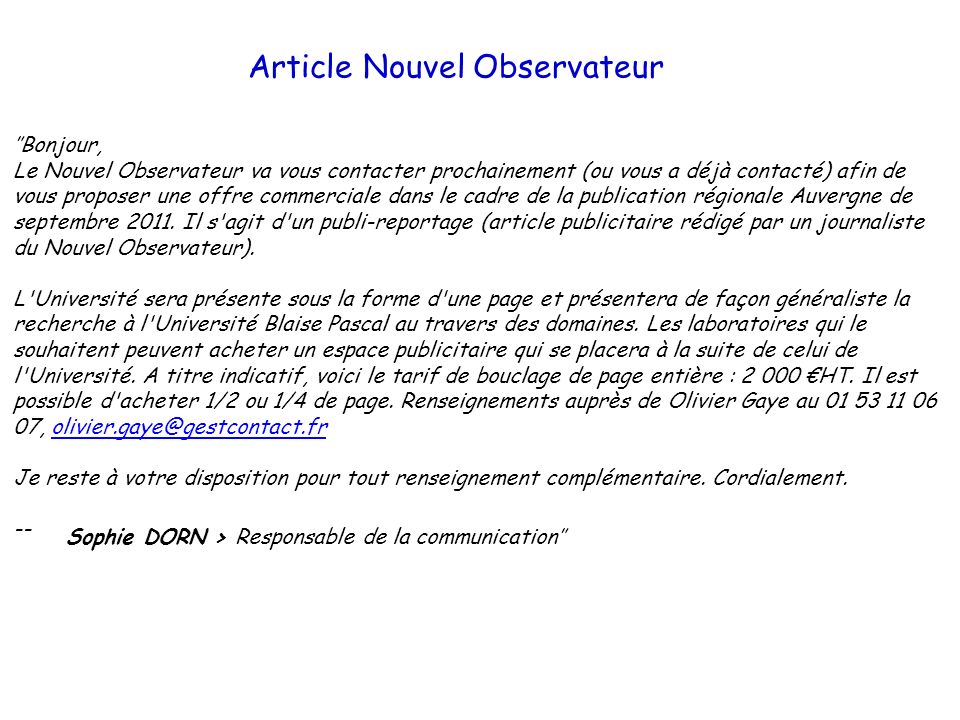 Article Nouvel Observateur

"Bonjour,
Le Nouvel Observateur va vous contacter prochainement (ou vous a déjà contacté) afin de vous proposer une offre commerciale dans le cadre de la publication régionale Auvergne de septembre 2011. Il s'agit d'un publi-reportage (article publicitaire rédigé par un journaliste du Nouvel Observateur).

L'Université sera présente sous la forme d'une page et présentera de façon généraliste la recherche à l'Université Blaise Pascal au travers des domaines. Les laboratoires qui le souhaitent peuvent acheter un espace publicitaire qui se placera à la suite de celui de l'Université. A titre indicatif, voici le tarif de bouclage de page entière : 2 000 €HT. Il est possible d'acheter 1/2 ou 1/4 de page. Renseignements auprès de Olivier Gaye au 01 53 11 06 07, olivier.gaye@gestcontact.fr

Je reste à votre disposition pour tout renseignement complémentaire. Cordialement.

-- Sophie DORN > Responsable de la communication"